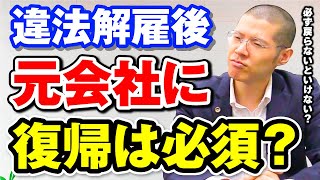 違法解雇後
元会社に
復帰は必須？

必ず戻らないといけない？